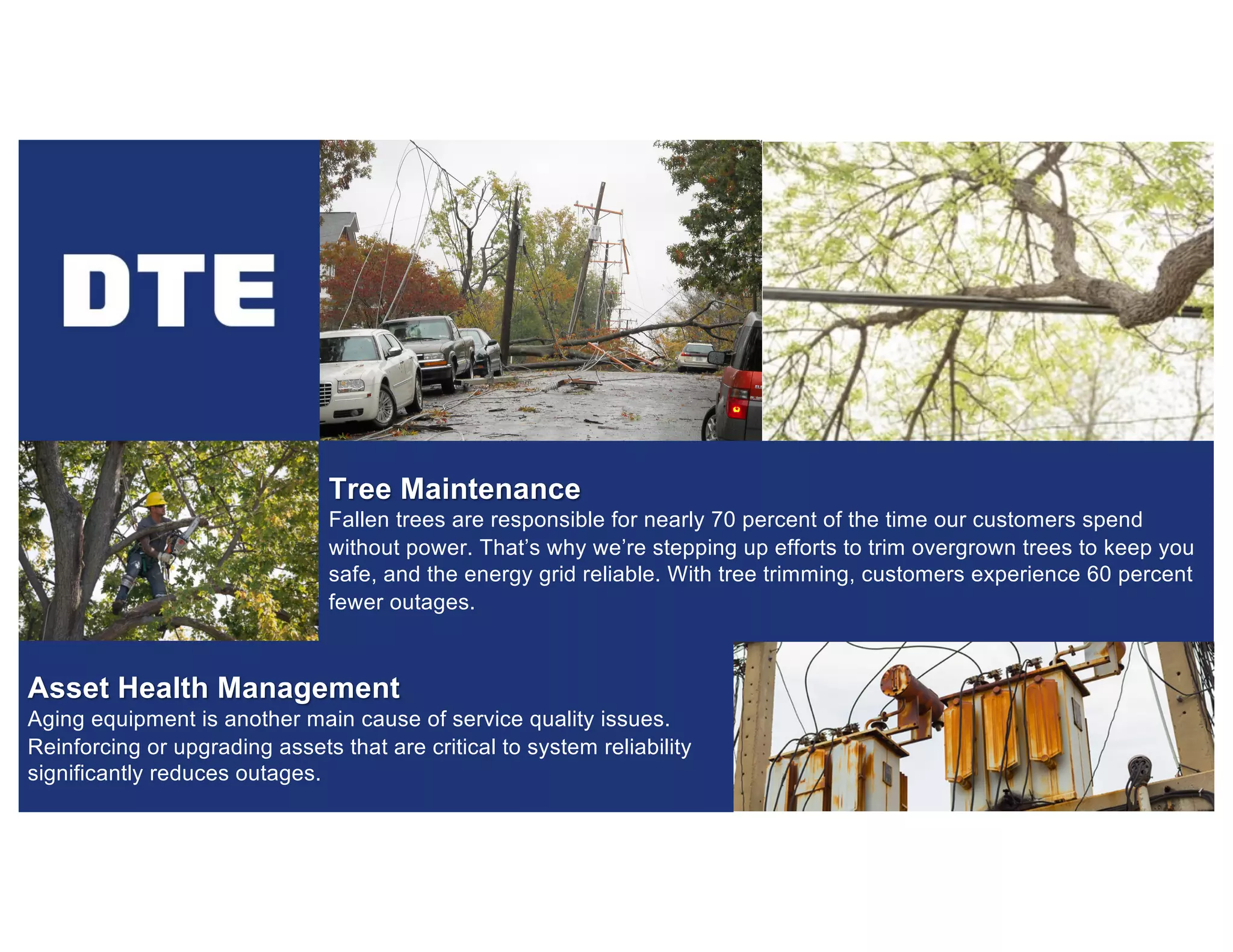 DTE

Tree Maintenance

Fallen trees are responsible for nearly 70 percent of the time our customers spend without power. That's why we're stepping up efforts to trim overgrown trees to keep you safe, and the energy grid reliable. With tree trimming, customers experience 60 percent fewer outages.

Asset Health Management

Aging equipment is another main cause of service quality issues. Reinforcing or upgrading assets that are critical to system reliability significantly reduces outages.